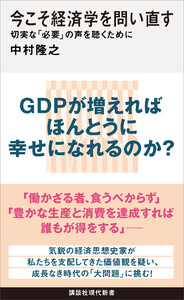 今こそ経済学を問い直す
切実な「必要」の声を聴くために
中村隆之

GDPが増えれば
ほんとうに
幸せになれるのか?

「働かざる者、食うべからず」
「豊かな生産と消費を達成すれば
誰もが得をする」──

気鋭の経済思想史家が
私たちを支配してきた価値観を疑い、
成長なき時代の「大問題」に挑む!

講談社現代新書